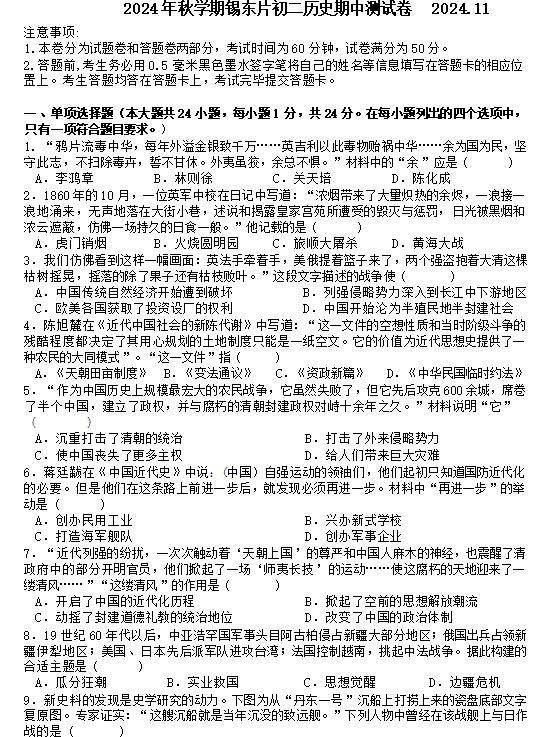 2024年秋学期锡东片初二历史期中测试卷　2024.11

注意事项:
1.本卷分为试题卷和答题卷两部分，考试时间为60分钟，试卷满分为50分。
2.答题前，考生务必用0.5毫米黑色墨水签字笔将自己的姓名等信息填写在答题卡的相应位置上。考生答题均答在答题卡上，考试完毕提交答题卡。

一、单项选择题（本大题共24小题，每小题1分，共24分。在每小题列出的四个选项中，只有一项符合题目要求。）

1．“鸦片流毒中华，每年外溢金银数千万……英吉利以此毒物贻祸中华……余为国为民，坚守此志，不扫除毒卉，誓不甘休。外夷虽狡，余总不惧。”材料中的“余”应是（　　）
A．李鸿章　B．林则徐　C．关天培　D．陈化成

2．1860年的10月，一位英军中校在日记中写道：“浓烟带来了大量炽热的余烬，一浪接一浪地涌来，无声地落在大街小巷，述说和揭露皇家宫苑所遭受的毁灭与惩罚，日光被黑烟和浓云遮蔽，仿佛一场持久的日食一般。”他记载的是（　　）
A．虎门销烟　B．火烧圆明园　C．旅顺大屠杀　D．黄海大战

3．我们仿佛看到这样一幅画面：英法手牵着手，美俄提着篮子来了，两个强盗抱着大清这棵枯树摇晃，摇落的除了果子还有枯枝败叶。”这段文字描述的战争使（　　）
A．中国传统自然经济开始遭到破坏　B．列强侵略势力深入到长江中下游地区
C．欧美各国获取了投资设厂的权利　D．中国开始沦为半殖民地半封建社会

4．陈旭麓在《近代中国社会的新陈代谢》中写道：“这一文件的空想性质和当时阶级斗争的残酷程度都决定了其用心规划的土地制度只能是一纸空文。它的价值为近代思想史提供了一种农民的大同模式”。“这一文件”指（　　）
A．《天朝田亩制度》　B．《变法通议》　C．《资政新篇》　D．《中华民国临时约法》

5．“作为中国历史上规模最宏大的农民战争，它虽然失败了，但它先后攻克600余城，席卷了半个中国，建立了政权，并与腐朽的清朝封建政权对峙十余年之久。”材料说明“它”（　　）
A．沉重打击了清朝的统治　B．打击了外来侵略势力
C．使中国丧失了更多主权　D．给人们带来巨大灾难

6．蒋廷黻在《中国近代史》中说：(中国)自强运动的领袖们，他们起初只知道国防近代化的必要。但是他们在这条路上前进一步后，就发现必须再进一步。材料中“再进一步”的举动是（　　）
A．创办民用工业　B．兴办新式学校
C．打造海军舰队　D．创办军事企业

7．“近代列强的纷扰，一次次触动着‘天朝上国’的尊严和中国人麻木的神经，也震醒了清政府中的部分开明官员，他们掀起了一场‘师夷长技’的运动……使这腐朽的天地迎来了一缕清风……”“这缕清风”的作用是（　　）
A．开启了中国的近代化历程　B．掀起了空前的思想解放潮流
C．动摇了封建道德礼教的统治地位　D．改变了中国的政治体制

8．19世纪60年代以后，中亚浩罕国军事头目阿古柏侵占新疆大部分地区；俄国出兵占领新疆伊犁地区；美国、日本先后派军队进攻台湾；法国控制越南，挑起中法战争。据此构建的合适主题是（　　）
A．瓜分狂潮　B．实业救国　C．思想觉醒　D．边疆危机

9．新史料的发现是史学研究的动力。下图为从“丹东一号”沉船上打捞上来的瓷盘底部文字复原图。专家证实：“这艘沉船就是当年沉没的致远舰。”下列人物中曾经在该战舰上与日作战的是（　　）